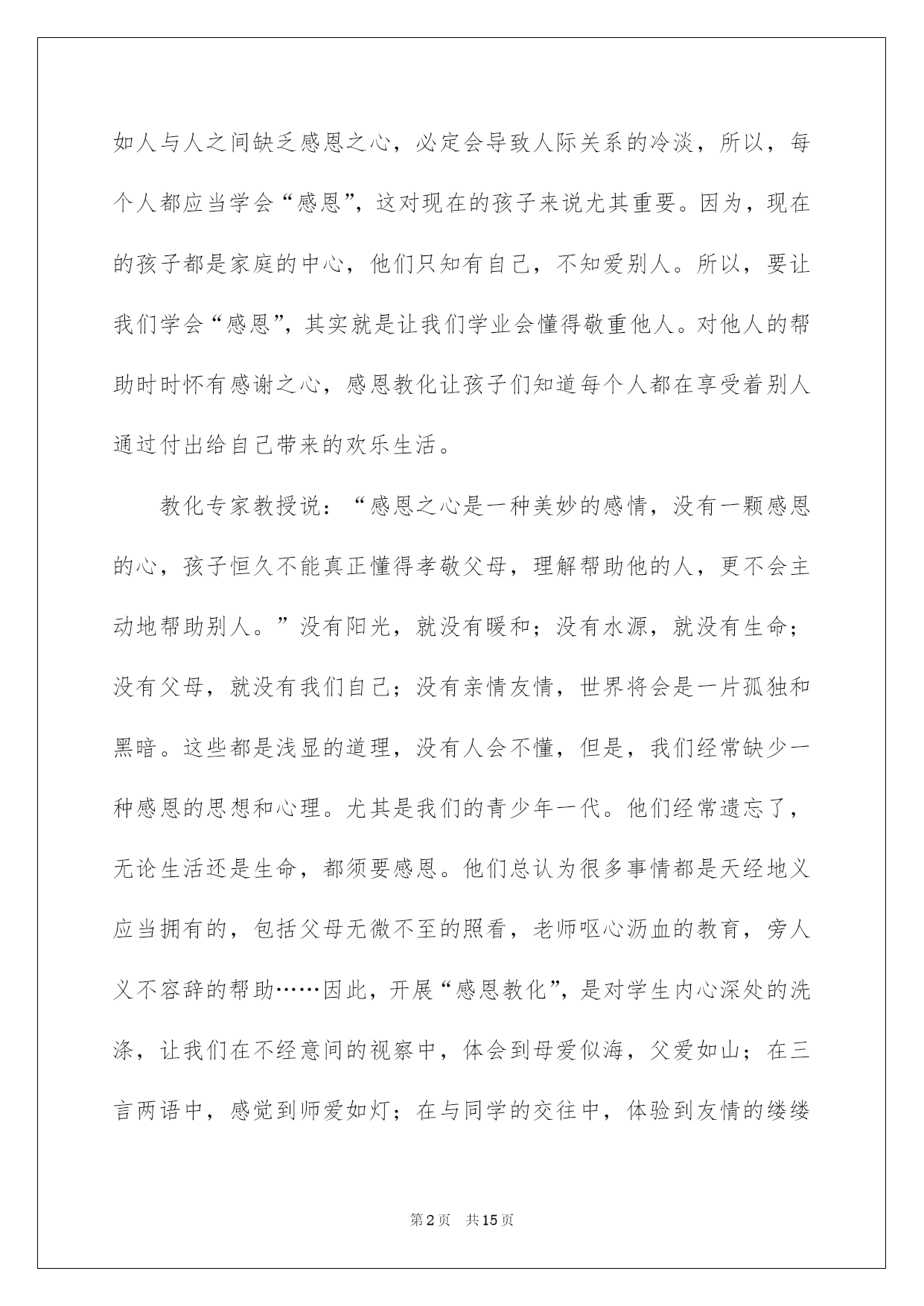 如人与人之间缺乏感恩之心，必定会导致人际关系的冷淡，所以，每个人都应当学会“感恩”，这对现在的孩子来说尤其重要。因为，现在的孩子都是家庭的中心，他们只知有自己，不知爱别人。所以，要让我们学会“感恩”，其实就是让我们学业会懂得敬重他人。对他人的帮助时时怀有感谢之心，感恩教化让孩子们知道每个人都在享受着别人通过付出给自己带来的欢乐生活。

教化专家教授说：“感恩之心是一种美妙的感情，没有一颗感恩的心，孩子恒久不能真正懂得孝敬父母，理解帮助他的人，更不会主动地帮助别人。”没有阳光，就没有暖和；没有水源，就没有生命；没有父母，就没有我们自己；没有亲情友情，世界将会是一片孤独和黑暗。这些都是浅显的道理，没有人会不懂，但是，我们经常缺少一种感恩的思想和心理。尤其是我们的青少年一代。他们经常遗忘了，无论生活还是生命，都须要感恩。他们总认为很多事情都是天经地义应当拥有的，包括父母无微不至的照看，老师呕心沥血的教育，旁人义不容辞的帮助……因此，开展“感恩教化”，是对学生内心深处的洗涤，让我们在不经意间的视察中，体会到母爱似海，父爱如山；在三言两语中，感觉到师爱如灯；在与同学的交往中，体验到友情的缕缕

第2页 共15页